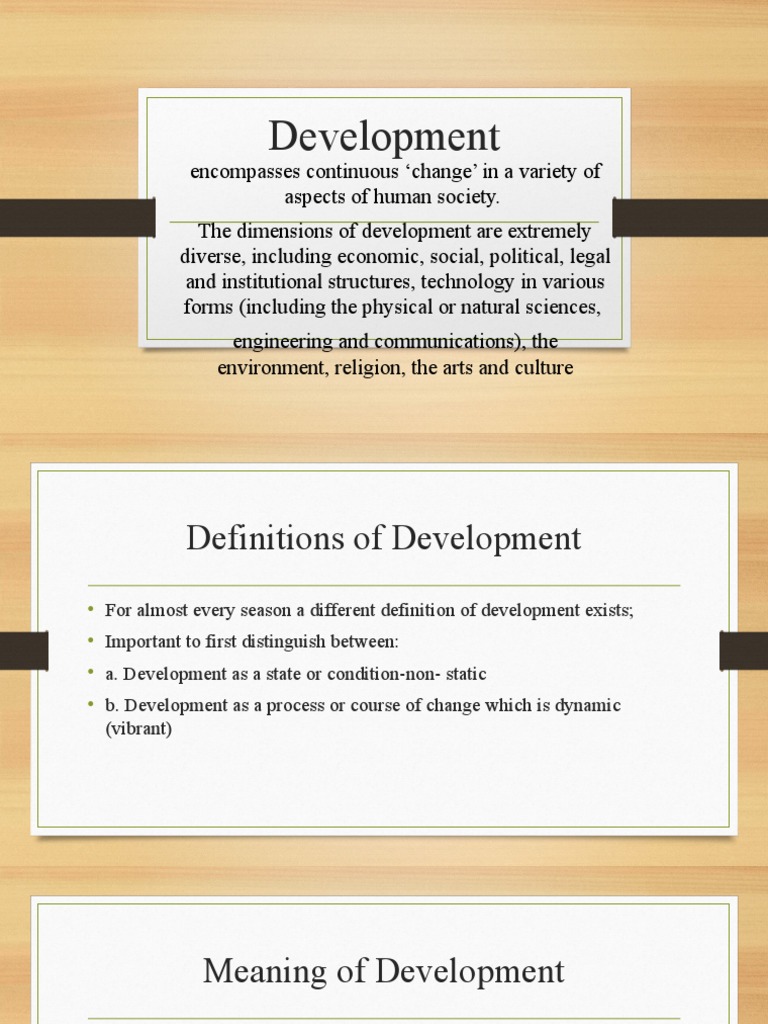 Development

encompasses continuous 'change' in a variety of aspects of human society.

The dimensions of development are extremely diverse, including economic, social, political, legal and institutional structures, technology in various forms (including the physical or natural sciences, engineering and communications), the environment, religion, the arts and culture

Definitions of Development

• For almost every season a different definition of development exists;
• Important to first distinguish between:
• a. Development as a state or condition-non- static
• b. Development as a process or course of change which is dynamic (vibrant)

Meaning of Development